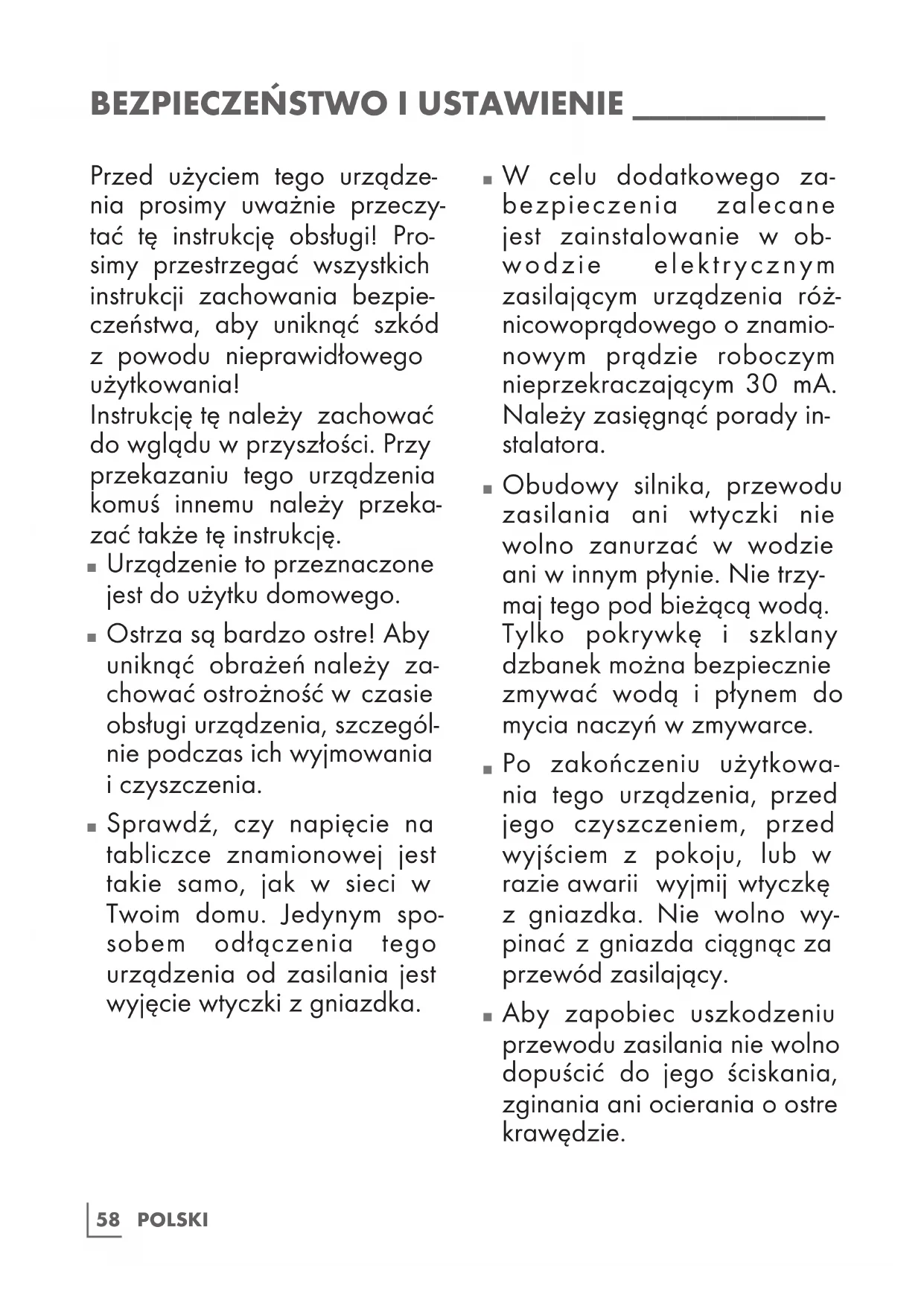 BEZPIECZEŃSTWO I USTAWIENIE

Przed użyciem tego urządzenia prosimy uważnie przeczytać tę instrukcję obsługi! Prosimy przestrzegać wszystkich instrukcji zachowania bezpieczeństwa, aby uniknąć szkód z powodu nieprawidłowego użytkowania!
Instrukcję tę należy zachować do wglądu w przyszłości. Przy przekazaniu tego urządzenia komuś innemu należy przekazać także tę instrukcję.

■ Urządzenie to przeznaczone jest do użytku domowego.

■ Ostrza są bardzo ostre! Aby uniknąć obrażeń należy zachować ostrożność w czasie obsługi urządzenia, szczególnie podczas ich wyjmowania i czyszczenia.

■ Sprawdź, czy napięcie na tabliczce znamionowej jest takie samo, jak w sieci w Twoim domu. Jedynym sposobem odłączenia tego urządzenia od zasilania jest wyjęcie wtyczki z gniazdka.

■ W celu dodatkowego zabezpieczenia zalecane jest zainstalowanie w obwodzie elektrycznym zasilającym urządzenia różnicowoprądowego o znamionowym prądzie roboczym nieprzekraczającym 30 mA. Należy zasięgnąć porady instalatora.

■ Obudowy silnika, przewodu zasilania ani wtyczki nie wolno zanurzać w wodzie ani w innym płynie. Nie trzymaj tego pod bieżącą wodą. Tylko pokrywkę i szklany dzbanek można bezpiecznie zmywać wodą i płynem do mycia naczyń w zmywarce.

■ Po zakończeniu użytkowania tego urządzenia, przed jego czyszczeniem, przed wyjściem z pokoju, lub w razie awarii wyjmij wtyczkę z gniazdka. Nie wolno wypinać z gniazda ciągnąc za przewód zasilający.

■ Aby zapobiec uszkodzeniu przewodu zasilania nie wolno dopuścić do jego ściskania, zginania ani ocierania o ostre krawędzie.

58 POLSKI